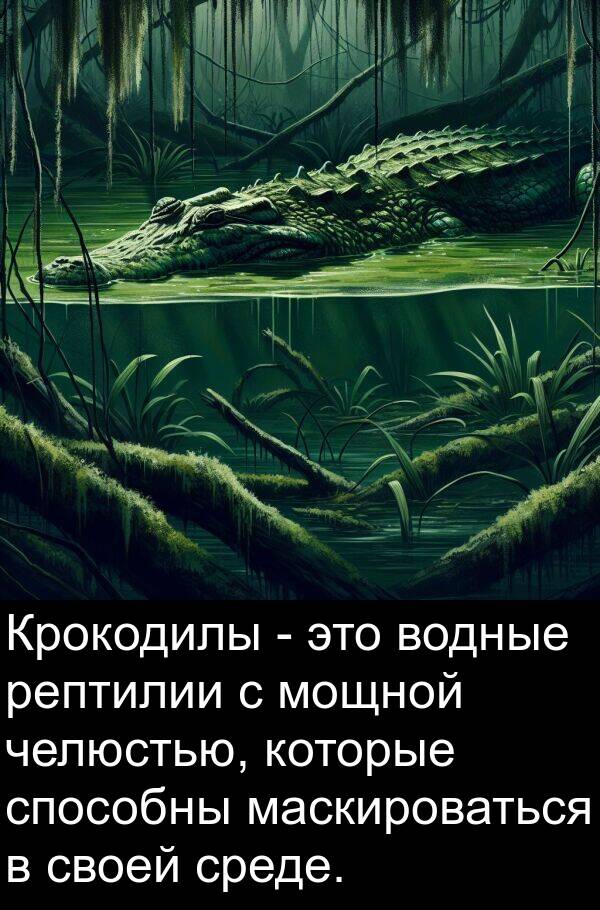 Крокодилы - это водные рептилии с мощной челюстью, которые способны маскироваться в своей среде.